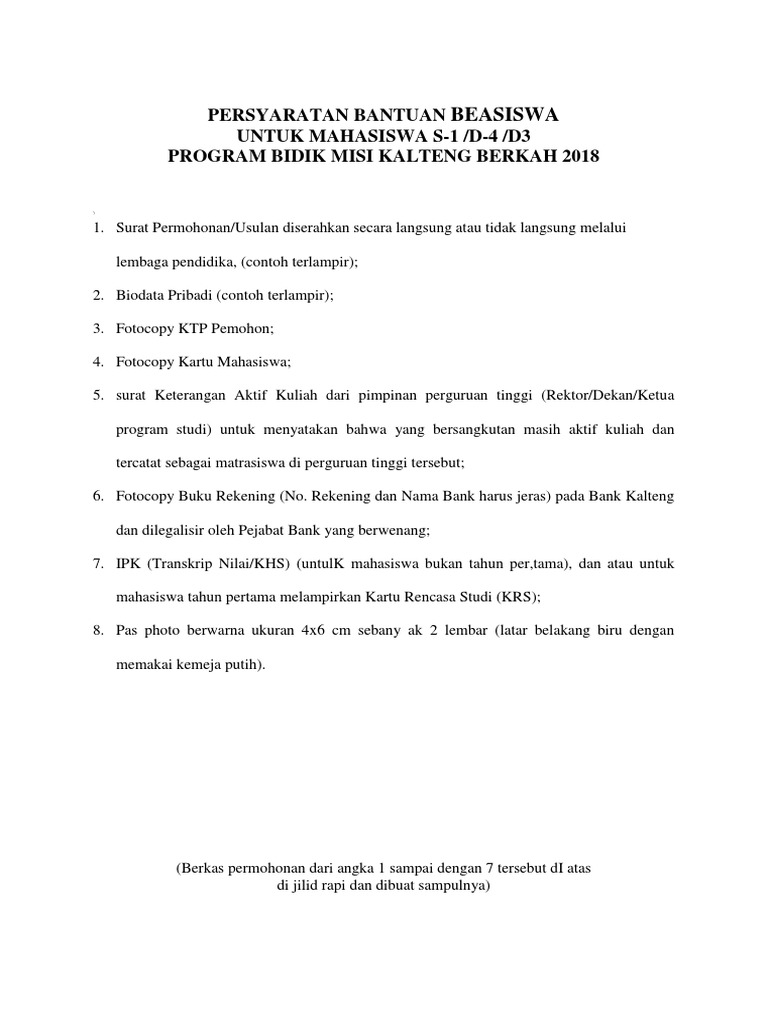 PERSYARATAN BANTUAN BEASISWA
UNTUK MAHASISWA S-1 /D-4 /D3
PROGRAM BIDIK MISI KALTENG BERKAH 2018

1. Surat Permohonan/Usulan diserahkan secara langsung atau tidak langsung melalui lembaga pendidika, (contoh terlampir);

2. Biodata Pribadi (contoh terlampir);

3. Fotocopy KTP Pemohon;

4. Fotocopy Kartu Mahasiswa;

5. surat Keterangan Aktif Kuliah dari pimpinan perguruan tinggi (Rektor/Dekan/Ketua program studi) untuk menyatakan bahwa yang bersangkutan masih aktif kuliah dan tercatat sebagai matrasiswa di perguruan tinggi tersebut;

6. Fotocopy Buku Rekening (No. Rekening dan Nama Bank harus jeras) pada Bank Kalteng dan dilegalisir oleh Pejabat Bank yang berwenang;

7. IPK (Transkrip Nilai/KHS) (untulK mahasiswa bukan tahun per,tama), dan atau untuk mahasiswa tahun pertama melampirkan Kartu Rencasa Studi (KRS);

8. Pas photo berwarna ukuran 4x6 cm sebany ak 2 lembar (latar belakang biru dengan memakai kemeja putih).

(Berkas permohonan dari angka 1 sampai dengan 7 tersebut dI atas
di jilid rapi dan dibuat sampulnya)